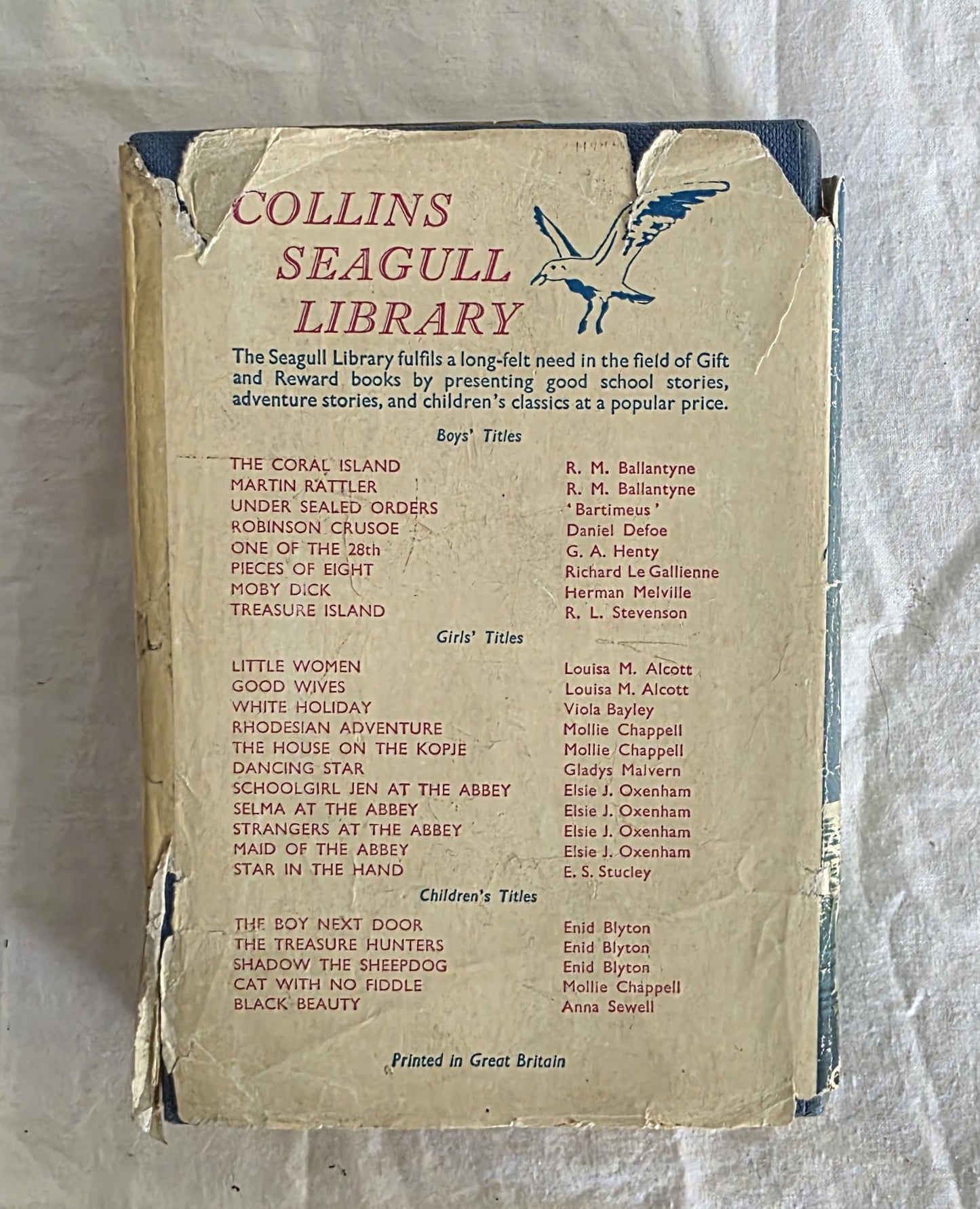 COLLINS SEAGULL LIBRARY

The Seagull Library fulfils a long-felt need in the field of Gift and Reward books by presenting good school stories, adventure stories, and children's classics at a popular price.

Boys' Titles

THE CORAL ISLAND R. M. Ballantyne
MARTIN RATTLER R. M. Ballantyne
UNDER SEALED ORDERS 'Bartimeus'
ROBINSON CRUSOE Daniel Defoe
ONE OF THE 28th G. A. Henty
PIECES OF EIGHT Richard Le Gallienne
MOBY DICK Herman Melville
TREASURE ISLAND R. L. Stevenson

Girls' Titles

LITTLE WOMEN Louisa M. Alcott
GOOD WIVES Louisa M. Alcott
WHITE HOLIDAY Viola Bayley
RHODESIAN ADVENTURE Mollie Chappell
THE HOUSE ON THE KOPJE Mollie Chappell
DANCING STAR Gladys Malvern
SCHOOLGIRL JEN AT THE ABBEY Elsie J. Oxenham
SELMA AT THE ABBEY Elsie J. Oxenham
STRANGERS AT THE ABBEY Elsie J. Oxenham
MAID OF THE ABBEY Elsie J. Oxenham
STAR IN THE HAND E. S. Stucley

Children's Titles

THE BOY NEXT DOOR Enid Blyton
THE TREASURE HUNTERS Enid Blyton
SHADOW THE SHEEPDOG Enid Blyton
CAT WITH NO FIDDLE Mollie Chappell
BLACK BEAUTY Anna Sewell

Printed in Great Britain